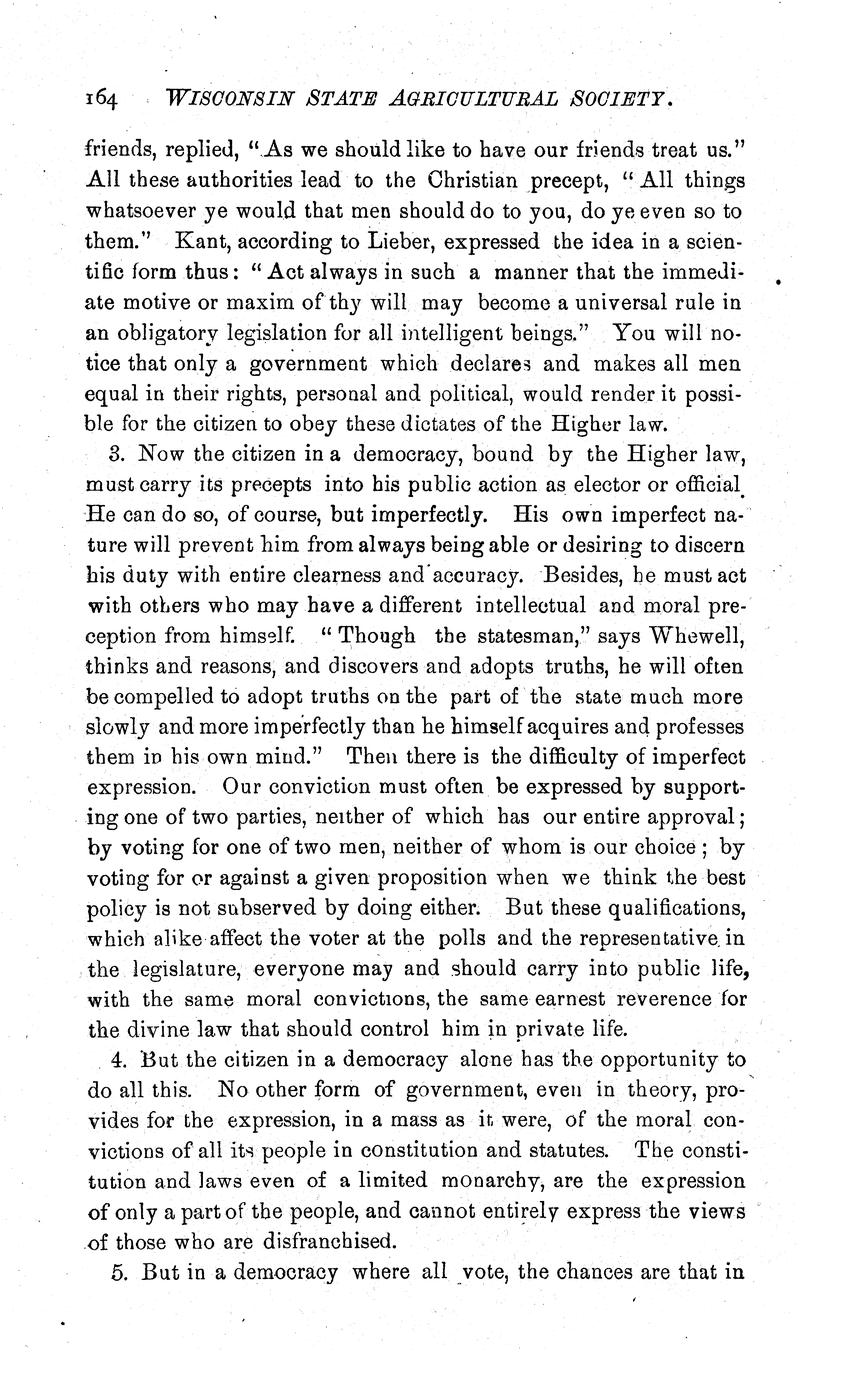 164 WISCONSIN STATE AGRICULTURAL SOCIETY.

friends, replied, "As we should like to have our friends treat us." All these authorities lead to the Christian precept, "All things whatsoever ye would that men should do to you, do ye even so to them." Kant, according to Lieber, expressed the idea in a scientific form thus: "Act always in such a manner that the immediate motive or maxim of thy will may become a universal rule in an obligatory legislation for all intelligent beings." You will notice that only a government which declares and makes all men equal in their rights, personal and political, would render it possible for the citizen to obey these dictates of the Higher law.

3. Now the citizen in a democracy, bound by the Higher law, must carry its precepts into his public action as elector or official. He can do so, of course, but imperfectly. His own imperfect nature will prevent him from always being able or desiring to discern his duty with entire clearness and accuracy. Besides, he must act with others who may have a different intellectual and moral preception from himself. "Though the statesman," says Whewell, thinks and reasons, and discovers and adopts truths, he will often be compelled to adopt truths on the part of the state much more slowly and more imperfectly than he himself acquires and professes them in his own mind." Then there is the difficulty of imperfect expression. Our conviction must often be expressed by supporting one of two parties, neither of which has our entire approval; by voting for one of two men, neither of whom is our choice; by voting for or against a given proposition when we think the best policy is not subserved by doing either. But these qualifications, which alike affect the voter at the polls and the representative in the legislature, everyone may and should carry into public life, with the same moral convictions, the same earnest reverence for the divine law that should control him in private life.

4. But the citizen in a democracy alone has the opportunity to do all this. No other form of government, even in theory, provides for the expression, in a mass as it were, of the moral convictions of all its people in constitution and statutes. The constitution and laws even of a limited monarchy, are the expression of only a part of the people, and cannot entirely express the views of those who are disfranchised.

5. But in a democracy where all vote, the chances are that in